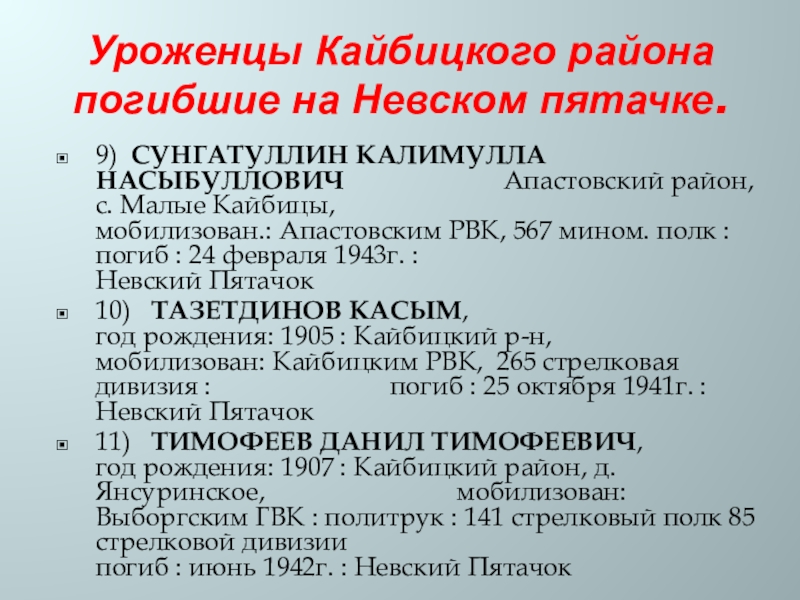 Уроженцы Кайбицкого района погибшие на Невском пятачке.

9) СУНГАТУЛЛИН КАЛИМУЛЛА НАСЫБУЛЛОВИЧ Апастовский район, с. Малые Кайбицы,
мобилизован.: Апастовским РВК, 567 мином. полк : погиб : 24 февраля 1943г. :
Невский Пятачок

10) ТАЗЕТДИНОВ КАСЫМ,
год рождения: 1905 : Кайбицкий р-н,
мобилизован: Кайбицким РВК, 265 стрелковая дивизия : погиб : 25 октября 1941г. :
Невский Пятачок

11) ТИМОФЕЕВ ДАНИЛ ТИМОФЕЕВИЧ,
год рождения: 1907 : Кайбицкий район, д. Янсуринское, мобилизован:
Выборгским ГВК : политрук : 141 стрелковый полк 85 стрелковой дивизии
погиб : июнь 1942г. : Невский Пятачок